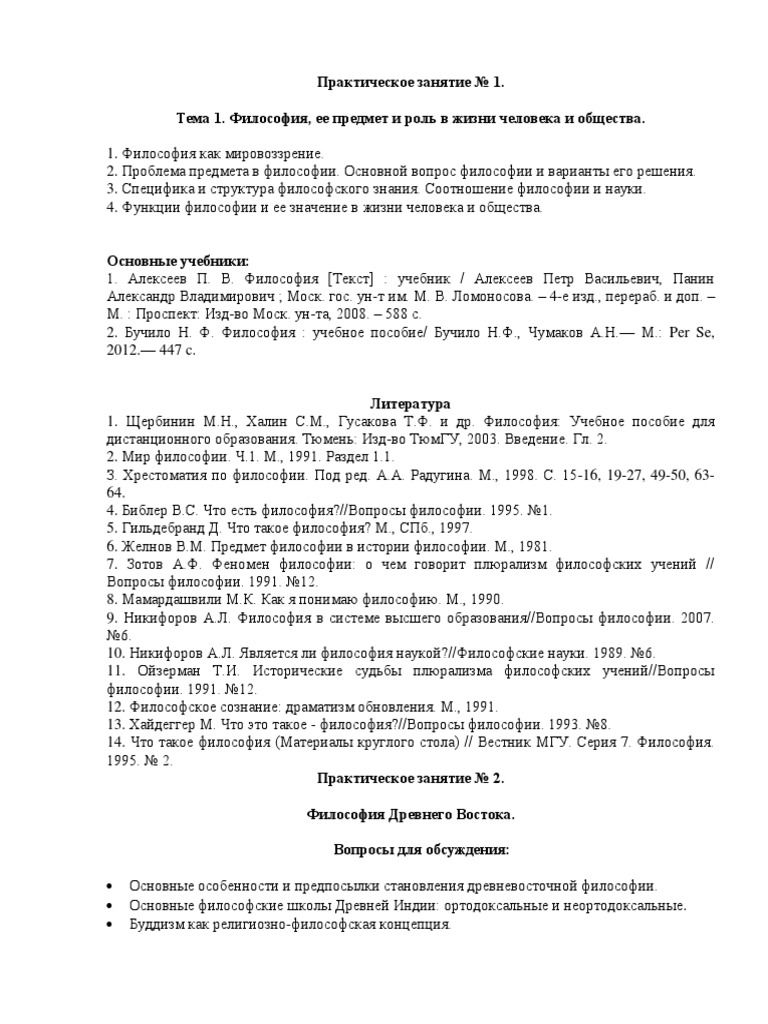 Практическое занятие № 1.

Тема 1. Философия, ее предмет и роль в жизни человека и общества.

1. Философия как мировоззрение.
2. Проблема предмета в философии. Основной вопрос философии и варианты его решения.
3. Специфика и структура философского знания. Соотношение философии и науки.
4. Функции философии и ее значение в жизни человека и общества.

Основные учебники:
1. Алексеев П. В. Философия [Текст] : учебник / Алексеев Петр Васильевич, Панин Александр Владимирович ; Моск. гос. ун-т им. М. В. Ломоносова. – 4-е изд., перераб. и доп. – М. : Проспект: Изд-во Моск. ун-та, 2008. – 588 с.
2. Бучило Н. Ф. Философия : учебное пособие/ Бучило Н.Ф., Чумаков А.Н.— М.: Per Se, 2012.— 447 с.

Литература
1. Щербинин М.Н., Халин С.М., Гусакова Т.Ф. и др. Философия: Учебное пособие для дистанционного образования. Тюмень: Изд-во ТюмГУ, 2003. Введение. Гл. 2.
2. Мир философии. Ч.1. М., 1991. Раздел 1.1.
3. Хрестоматия по философии. Под ред. А.А. Радугина. М., 1998. С. 15-16, 19-27, 49-50, 63-64.
4. Библер В.С. Что есть философия?//Вопросы философии. 1995. №1.
5. Гильдебранд Д. Что такое философия? М., СПб., 1997.
6. Желнов В.М. Предмет философии в истории философии. М., 1981.
7. Зотов А.Ф. Феномен философии: о чем говорит плюрализм философских учений // Вопросы философии. 1991. №12.
8. Мамардашвили М.К. Как я понимаю философию. М., 1990.
9. Никифоров А.Л. Философия в системе высшего образования//Вопросы философии. 2007. №6.
10. Никифоров А.Л. Является ли философия наукой?//Философские науки. 1989. №6.
11. Ойзерман Т.И. Исторические судьбы плюрализма философских учений//Вопросы философии. 1991. №12.
12. Философское сознание: драматизм обновления. М., 1991.
13. Хайдеггер М. Что это такое - философия?//Вопросы философии. 1993. №8.
14. Что такое философия (Материалы круглого стола) // Вестник МГУ. Серия 7. Философия. 1995. № 2.

Практическое занятие № 2.

Философия Древнего Востока.

Вопросы для обсуждения:

• Основные особенности и предпосылки становления древневосточной философии.
• Основные философские школы Древней Индии: ортодоксальные и неортодоксальные.
• Буддизм как религиозно-философская концепция.